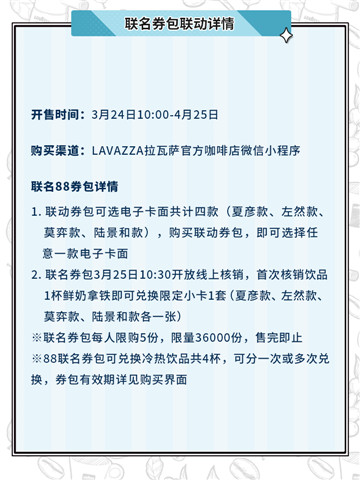 联名券包联动详情

开售时间：3月24日10:00-4月25日

购买渠道：LAVAZZA拉瓦萨官方咖啡店微信小程序

联名88券包详情

1. 联动券包可选电子卡面共计四款（夏彦款、左然款、莫弈款、陆景和款），购买联动券包，即可选择任意一款电子卡面

2. 联名券包3月25日10:30开放线上核销，首次核销饮品1杯鲜奶拿铁即可兑换限定小卡1套（夏彦款、左然款、莫弈款、陆景和款各一张）

※联名券包每人限购5份，限量36000份，售完即止

※88联名券包可兑换冷热饮品共4杯，可分一次或多次兑换，券包有效期详见购买界面